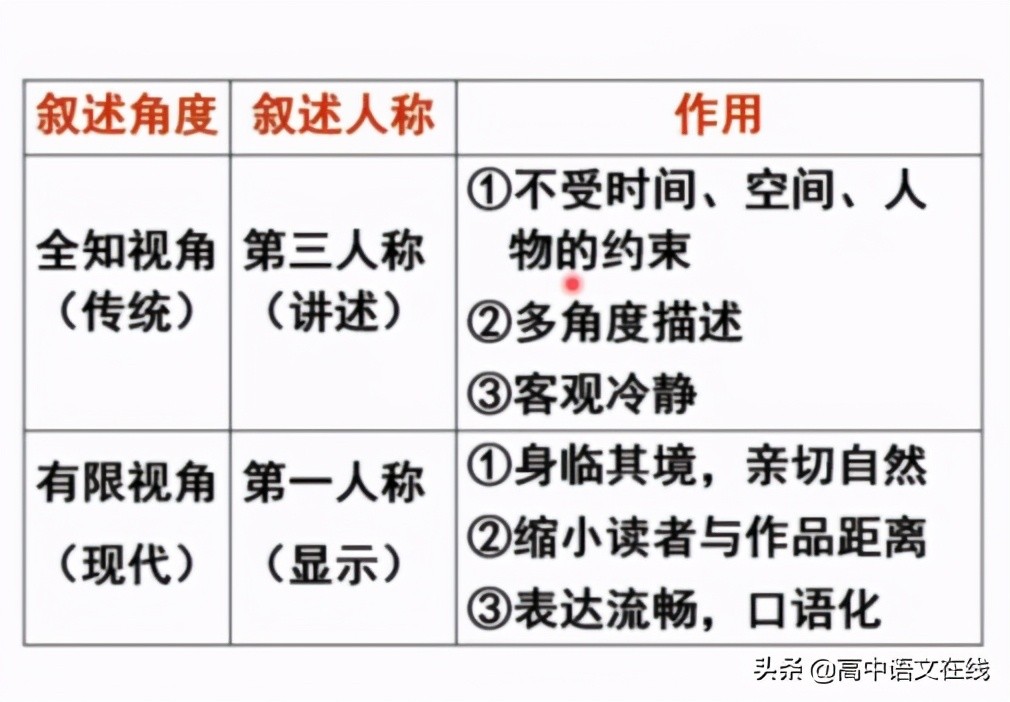 | 叙述角度 | 叙述人称 | 作用 |
|---|---|---|
| 全知视角（传统） | 第三人称（讲述） | ①不受时间、空间、人物的约束 ②多角度描述 ③客观冷静 |
| 有限视角（现代） | 第一人称（显示） | ①身临其境，亲切自然 ②缩小读者与作品距离 ③表达流畅，口语化 |

头条 @高中语文在线